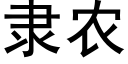 隶农